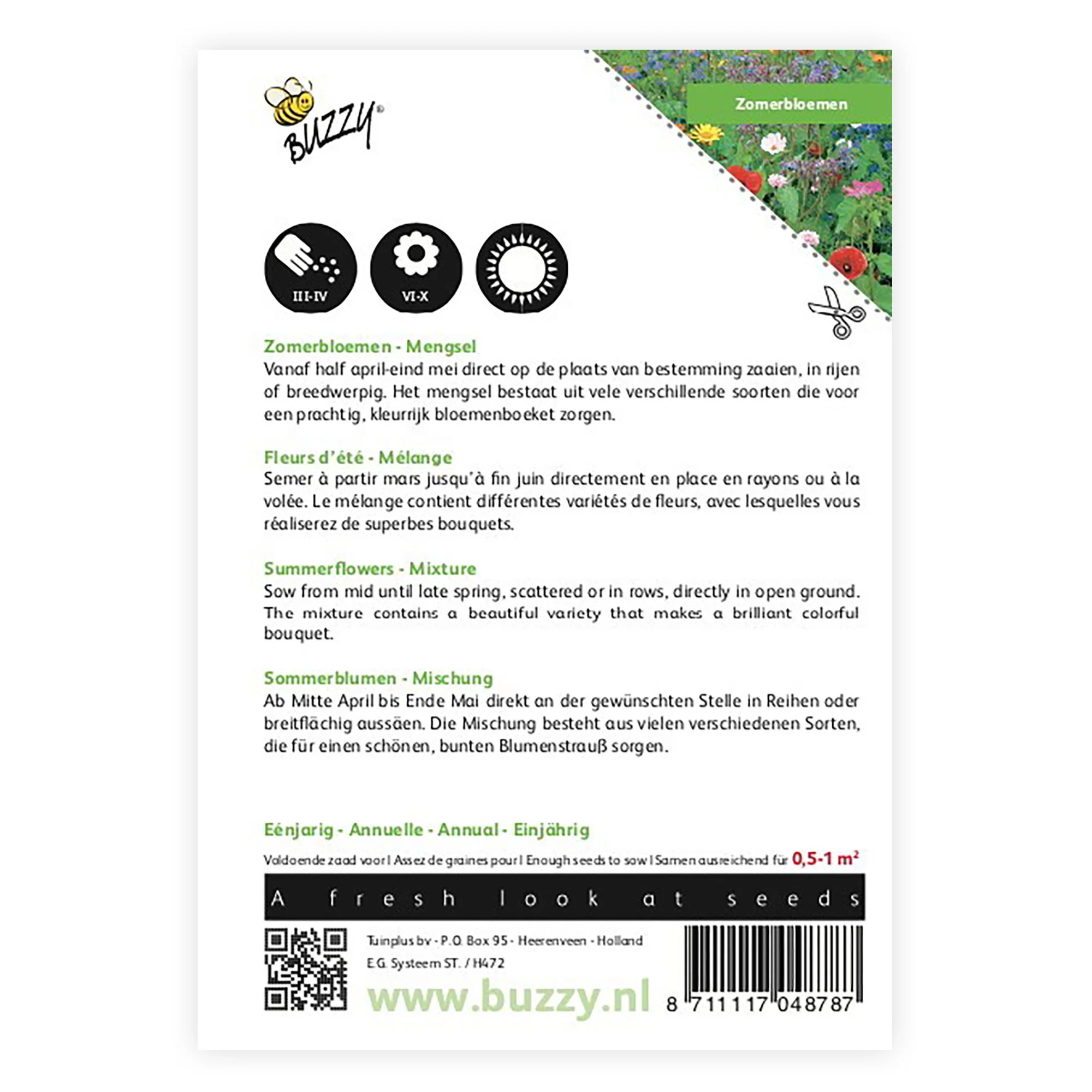 BUZZY®

Zomerbloemen

III-IV

VI-X

Zomerbloemen - Mengsel
Vanaf half april-eind mei direct op de plaats van bestemming zaaien, in rijen of breedwerpig. Het mengsel bestaat uit vele verschillende soorten die voor een prachtig, kleurrijk bloemenboeket zorgen.

Fleurs d'été - Mélange
Semer à partir mars jusqu'à fin juin directement en place en rayons ou à la volée. Le mélange contient différentes variétés de fleurs, avec lesquelles vous réaliserez de superbes bouquets.

Summerflowers - Mixture
Sow from mid until late spring, scattered or in rows, directly in open ground. The mixture contains a beautiful variety that makes a brilliant colorful bouquet.

Sommerblumen - Mischung
Ab Mitte April bis Ende Mai direkt an der gewünschten Stelle in Reihen oder breitflächig aussäen. Die Mischung besteht aus vielen verschiedenen Sorten, die für einen schönen, bunten Blumenstrauß sorgen.

Eénjarig - Annuelle - Annual - Einjährig

Voldoende zaad voor I Assez de graines pour I Enough seeds to sow I Samen ausreichend für 0,5-1 $m^2$

A fresh look at seeds

Tuinplus bv - P.O. Box 95 - Heerenveen - Holland
E.G. Systeem ST. / H472

www.buzzy.nl

8 711117 048787